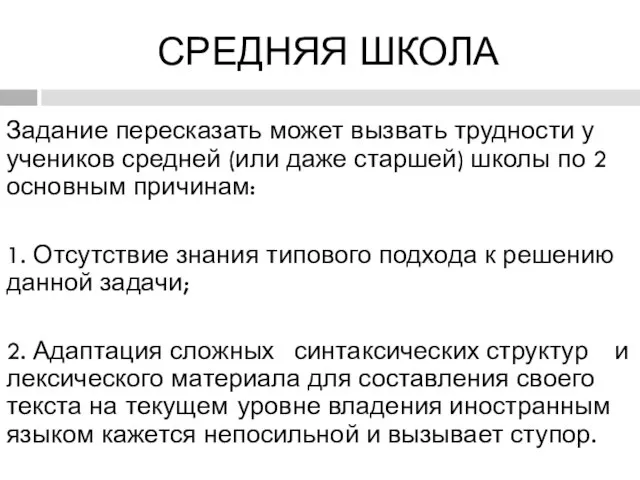 СРЕДНЯЯ ШКОЛА

Задание пересказать может вызвать трудности у учеников средней (или даже старшей) школы по 2 основным причинам:

1. Отсутствие знания типового подхода к решению данной задачи;

2. Адаптация сложных синтаксических структур и лексического материала для составления своего текста на текущем уровне владения иностранным языком кажется непосильной и вызывает ступор.